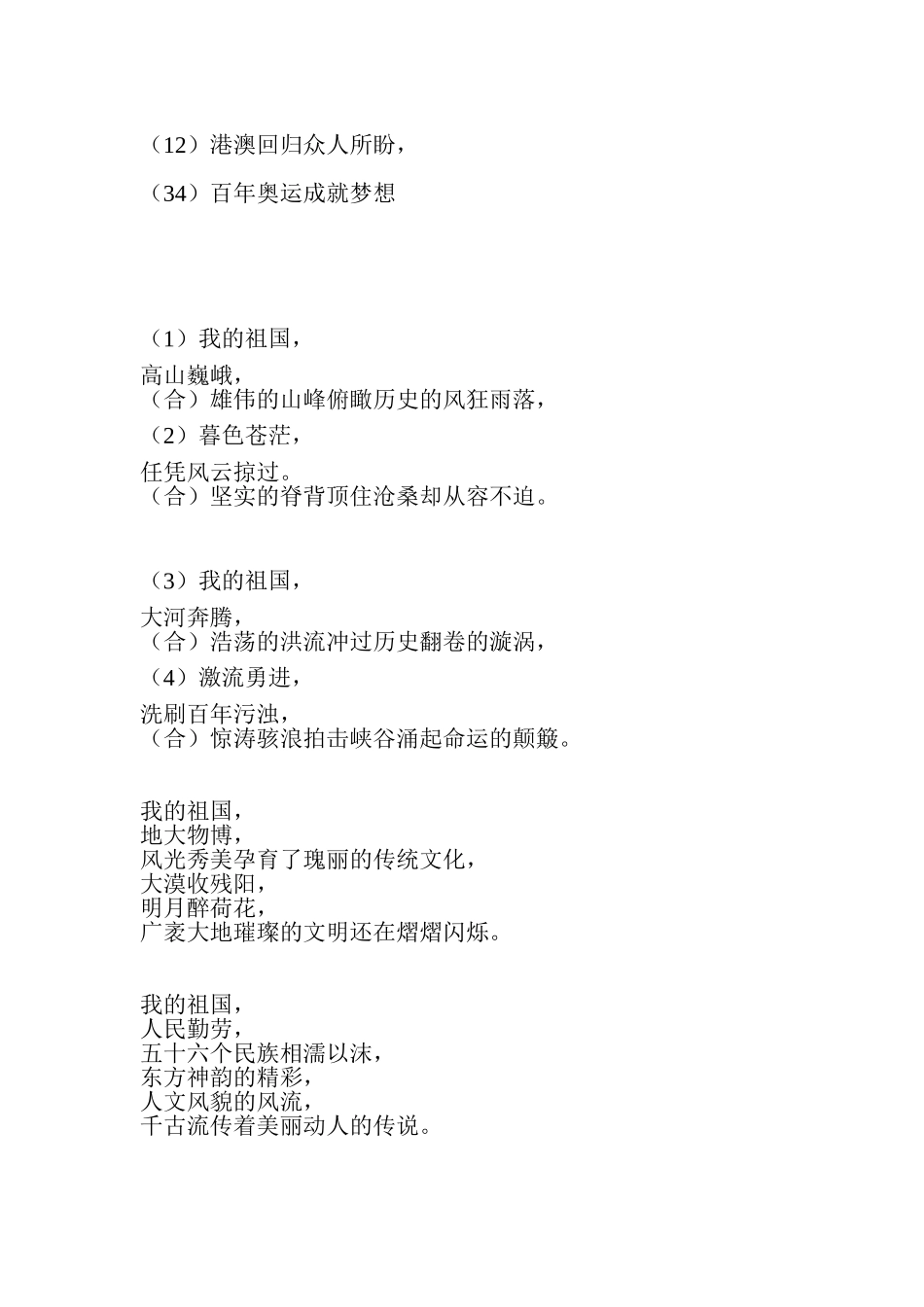 （12）港澳回归众人所盼，

（34）百年奥运成就梦想

（1）我的祖国，

高山巍峨，
（合）雄伟的山峰俯瞰历史的风狂雨落，

（2）暮色苍茫，

任凭风云掠过。
（合）坚实的脊背顶住沧桑却从容不迫。

（3）我的祖国，

大河奔腾，
（合）浩荡的洪流冲过历史翻卷的漩涡，

（4）激流勇进，

洗刷百年污浊，
（合）惊涛骇浪拍击峡谷涌起命运的颠簸。

我的祖国，
地大物博，
风光秀美孕育了瑰丽的传统文化，
大漠收残阳，
明月醉荷花，
广袤大地璀璨的文明还在熠熠闪烁。

我的祖国，
人民勤劳，
五十六个民族相濡以沫，
东方神韵的精彩，
人文风貌的风流，
千古流传着美丽动人的传说。